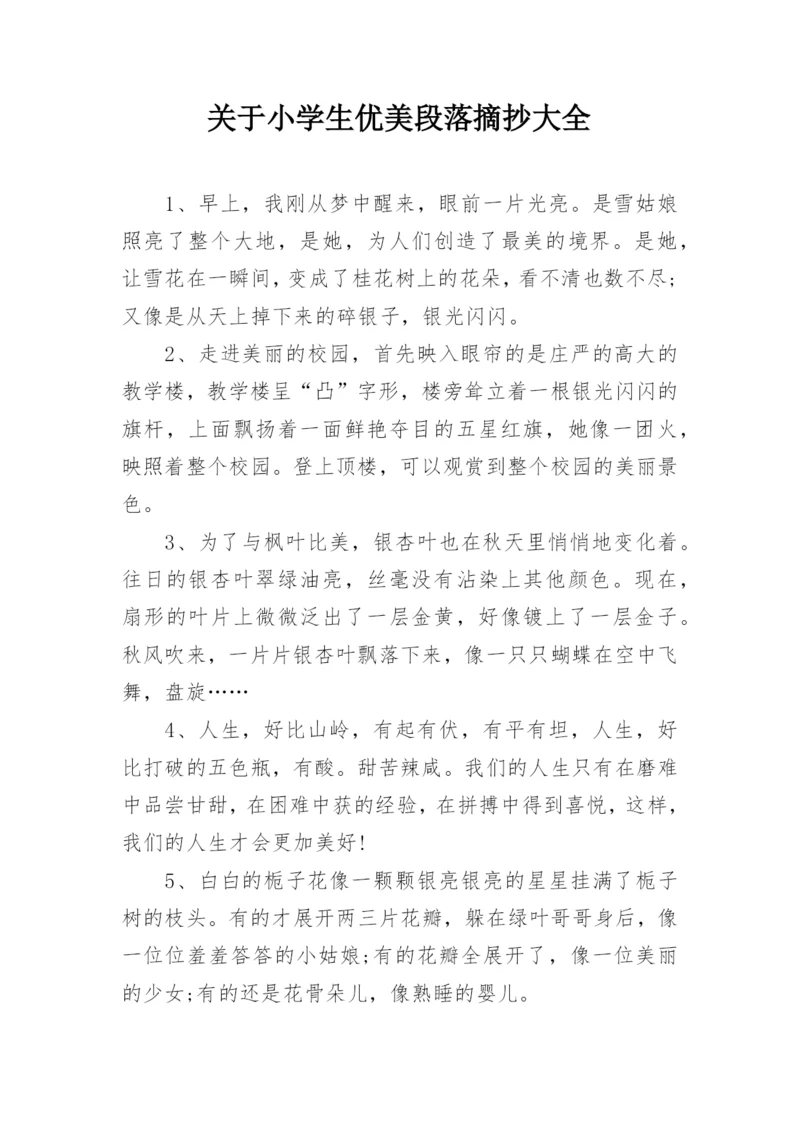 关于小学生优美段落摘抄大全

1、早上，我刚从梦中醒来，眼前一片光亮。是雪姑娘照亮了整个大地，是她，为人们创造了最美的境界。是她，让雪花在一瞬间，变成了桂花树上的花朵，看不清也数不尽;又像是从天上掉下来的碎银子，银光闪闪。

2、走进美丽的校园，首先映入眼帘的是庄严的高大的教学楼，教学楼呈“凸”字形，楼旁耸立着一根银光闪闪的旗杆，上面飘扬着一面鲜艳夺目的五星红旗，她像一团火，映照着整个校园。登上顶楼，可以观赏到整个校园的美丽景色。

3、为了与枫叶比美，银杏叶也在秋天里悄悄地变化着。往日的银杏叶翠绿油亮，丝毫没有沾染上其他颜色。现在，扇形的叶片上微微泛出了一层金黄，好像镀上了一层金子。秋风吹来，一片片银杏叶飘落下来，像一只只蝴蝶在空中飞舞，盘旋……

4、人生，好比山岭，有起有伏，有平有坦，人生，好比打破的五色瓶，有酸。甜苦辣咸。我们的人生只有在磨难中品尝甘甜，在困难中获的经验，在拼搏中得到喜悦，这样，我们的人生才会更加美好!

5、白白的栀子花像一颗颗银亮银亮的星星挂满了栀子树的枝头。有的才展开两三片花瓣，躲在绿叶哥哥身后，像一位位羞羞答答的小姑娘;有的花瓣全展开了，像一位美丽的少女;有的还是花骨朵儿，像熟睡的婴儿。